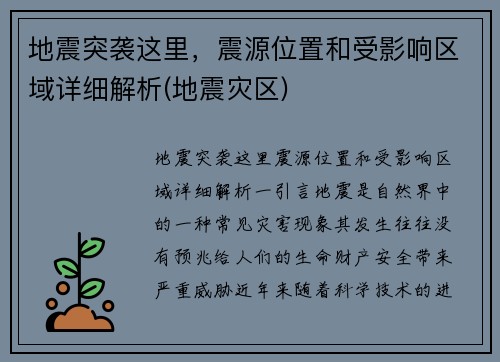 地震突袭这里，震源位置和受影响区域详细解析(地震灾区)

地震突袭这里震源位置和受影响区域详细解析一引言地震是自然界中的一种常见灾害现象其发生往往没有预兆给人们的生命财产安全带来严重威胁近年来随着科学技术的进